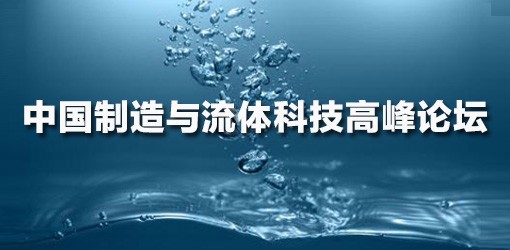 中国制造与流体科技高峰论坛